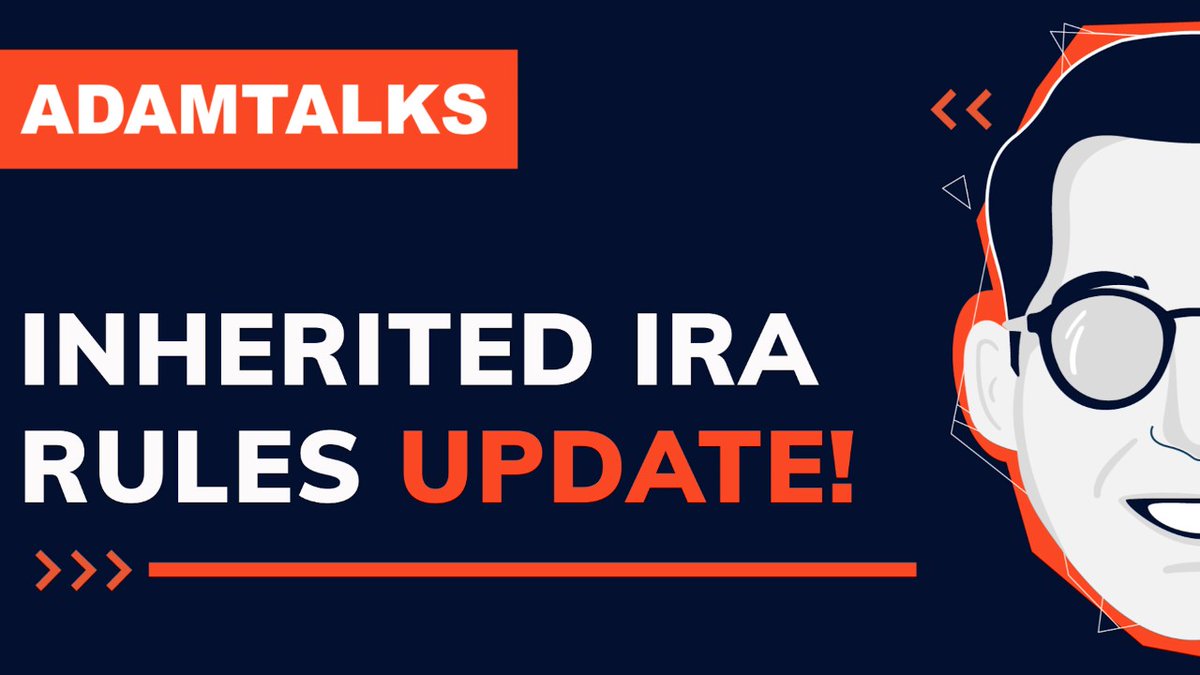 ADAMTALKS

INHERITED IRA RULES UPDATE!